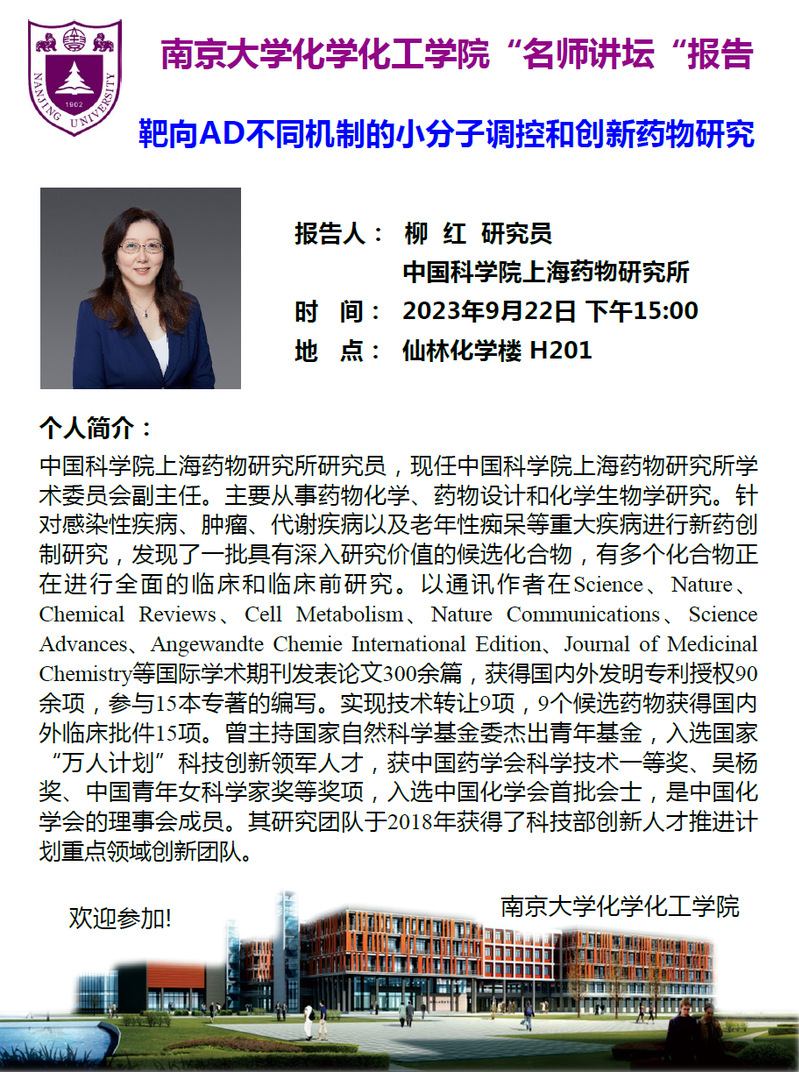 NANJING UNIVERSITY 1902

南京大学化学化工学院“名师讲坛“报告

靶向AD不同机制的小分子调控和创新药物研究

报告人： 柳 红 研究员
中国科学院上海药物研究所
时 间： 2023年9月22日 下午15:00
地 点： 仙林化学楼 H201

个人简介：

中国科学院上海药物研究所研究员，现任中国科学院上海药物研究所学术委员会副主任。主要从事药物化学、药物设计和化学生物学研究。针对感染性疾病、肿瘤、代谢疾病以及老年性痴呆等重大疾病进行新药创制研究，发现了一批具有深入研究价值的候选化合物，有多个化合物正在进行全面的临床和临床前研究。以通讯作者在Science、Nature、Chemical Reviews、Cell Metabolism、Nature Communications、Science Advances、Angewandte Chemie International Edition、Journal of Medicinal Chemistry等国际学术期刊发表论文300余篇，获得国内外发明专利授权90余项，参与15本专著的编写。实现技术转让9项，9个候选药物获得国内外临床批件15项。曾主持国家自然科学基金委杰出青年基金，入选国家“万人计划”科技创新领军人才，获中国药学会科学技术一等奖、吴杨奖、中国青年女科学家奖等奖项，入选中国化学会首批会士，是中国化学会的理事会成员。其研究团队于2018年获得了科技部创新人才推进计划重点领域创新团队。

欢迎参加!

南京大学化学化工学院